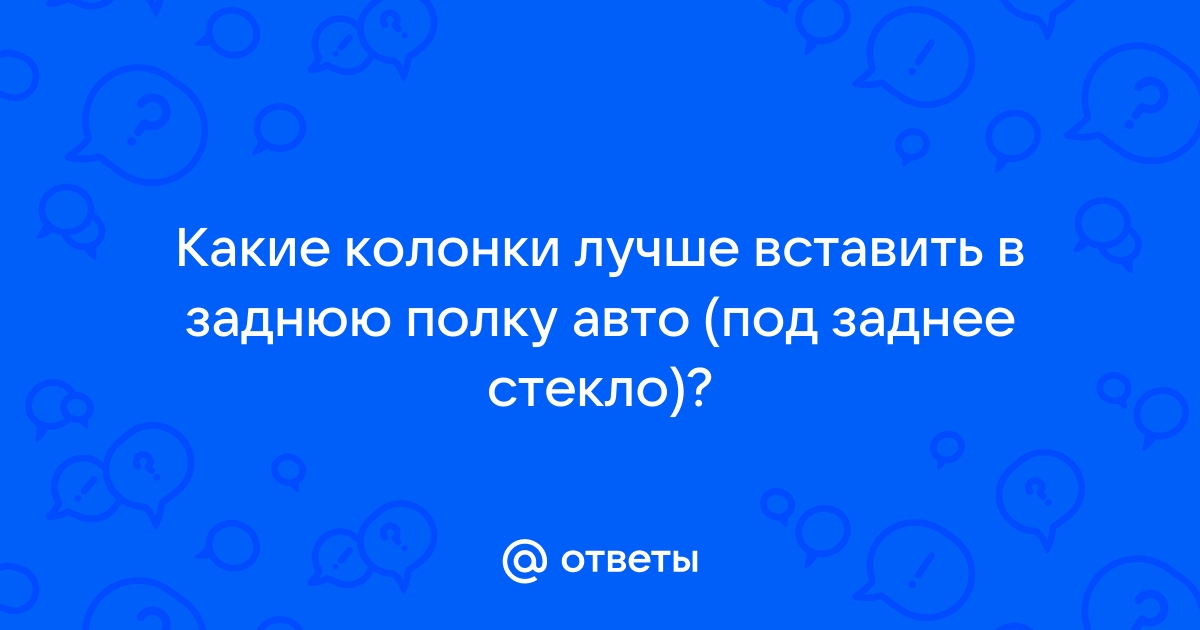 Какие колонки лучше вставить в заднюю полку авто (под заднее стекло)?

@ ответы